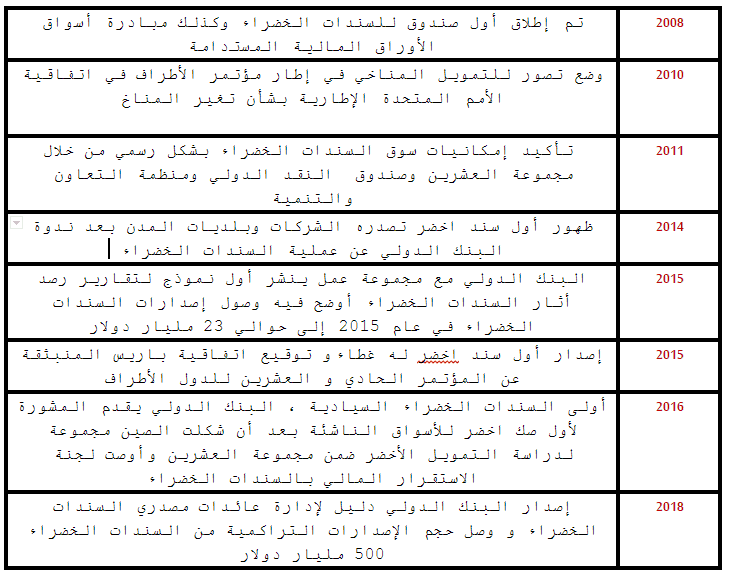 | 2008 | تم إطلاق أول صندوق للسندات الخضراء وكذلك مبادرة أسواق الأوراق المالية المستدامة |
|---|---|
| 2010 | وضع تصور للتمويل المناخي في إطار مؤتمر الأطراف في اتفاقية الأمم المتحدة الإطارية بشأن تغير المناخ |
| 2011 | تأكيد إمكانيات سوق السندات الخضراء بشكل رسمي من خلال مجموعة العشرين وصندوق النقد الدولي ومنظمة التعاون والتنمية |
| 2014 | ظهور أول سند اخضر تصدره الشركات وبلديات المدن بعد ندوة البنك الدولي عن عملية السندات الخضراء |
| 2015 | البنك الدولي مع مجموعة عمل ينشر أول نموذج لتقارير رصد أثار السندات الخضراء أوضح فيه وصول إصدارات السندات الخضراء في عام 2015 إلى حوالي 23 مليار دولار |
| 2015 | إصدار أول سند اخضر له غطاء و توقيع اتفاقية باريس المنبثقة عن المؤتمر الحادي و العشرين للدول الأطراف |
| 2016 | أولى السندات الخضراء السيادية ، البنك الدولي يقدم المشورة لأول صك اخضر للأسواق الناشئة بعد أن شكلت الصين مجموعة لدراسة التمويل الأخضر ضمن مجموعة العشرين وأوصت لجنة الاستقرار المالي بالسندات الخضراء |
| 2018 | إصدار البنك الدولي دليل لإدارة عائدات مصدري السندات الخضراء و وصل حجم الإصدارات التراكمية من السندات الخضراء 500 مليار دولار |